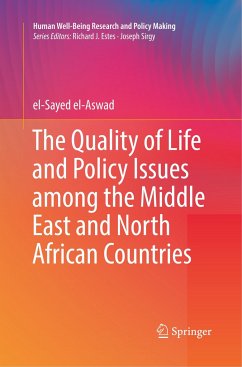 Human Well-Being Research and Policy Making
Series Editors: Richard J. Estes · Joseph Sirgy

el-Sayed el-Aswad

The Quality of Life and Policy Issues among the Middle East and North African Countries

Springer